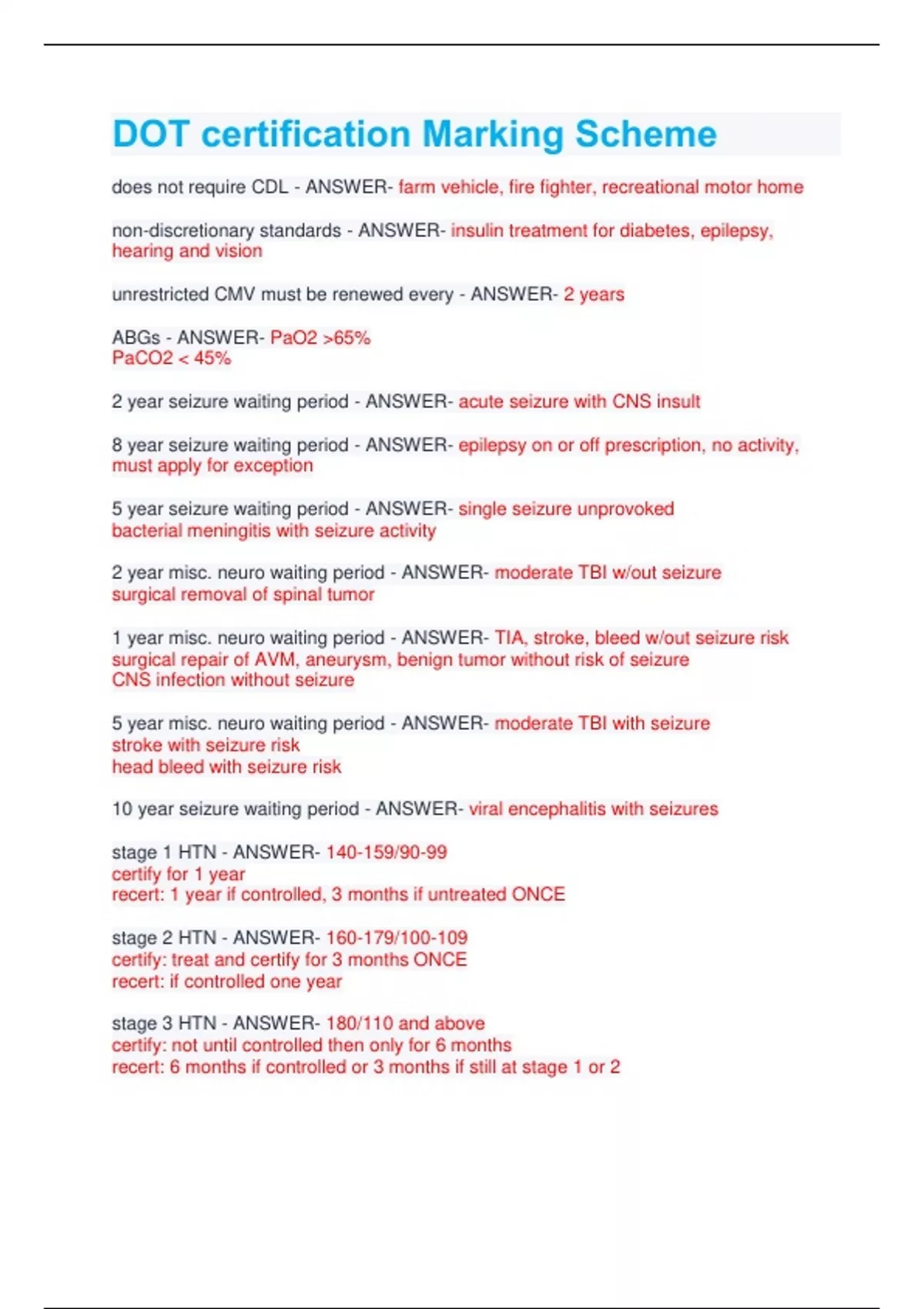 DOT certification Marking Scheme

does not require CDL - ANSWER- farm vehicle, fire fighter, recreational motor home

non-discretionary standards - ANSWER- insulin treatment for diabetes, epilepsy, hearing and vision

unrestricted CMV must be renewed every - ANSWER- 2 years

ABGs - ANSWER- PaO2 >65%
PaCO2 < 45%

2 year seizure waiting period - ANSWER- acute seizure with CNS insult

8 year seizure waiting period - ANSWER- epilepsy on or off prescription, no activity, must apply for exception

5 year seizure waiting period - ANSWER- single seizure unprovoked
bacterial meningitis with seizure activity

2 year misc. neuro waiting period - ANSWER- moderate TBI w/out seizure
surgical removal of spinal tumor

1 year misc. neuro waiting period - ANSWER- TIA, stroke, bleed w/out seizure risk
surgical repair of AVM, aneurysm, benign tumor without risk of seizure
CNS infection without seizure

5 year misc. neuro waiting period - ANSWER- moderate TBI with seizure
stroke with seizure risk
head bleed with seizure risk

10 year seizure waiting period - ANSWER- viral encephalitis with seizures

stage 1 HTN - ANSWER- 140-159/90-99
certify for 1 year
recert: 1 year if controlled, 3 months if untreated ONCE

stage 2 HTN - ANSWER- 160-179/100-109
certify: treat and certify for 3 months ONCE
recert: if controlled one year

stage 3 HTN - ANSWER- 180/110 and above
certify: not until controlled then only for 6 months
recert: 6 months if controlled or 3 months if still at stage 1 or 2